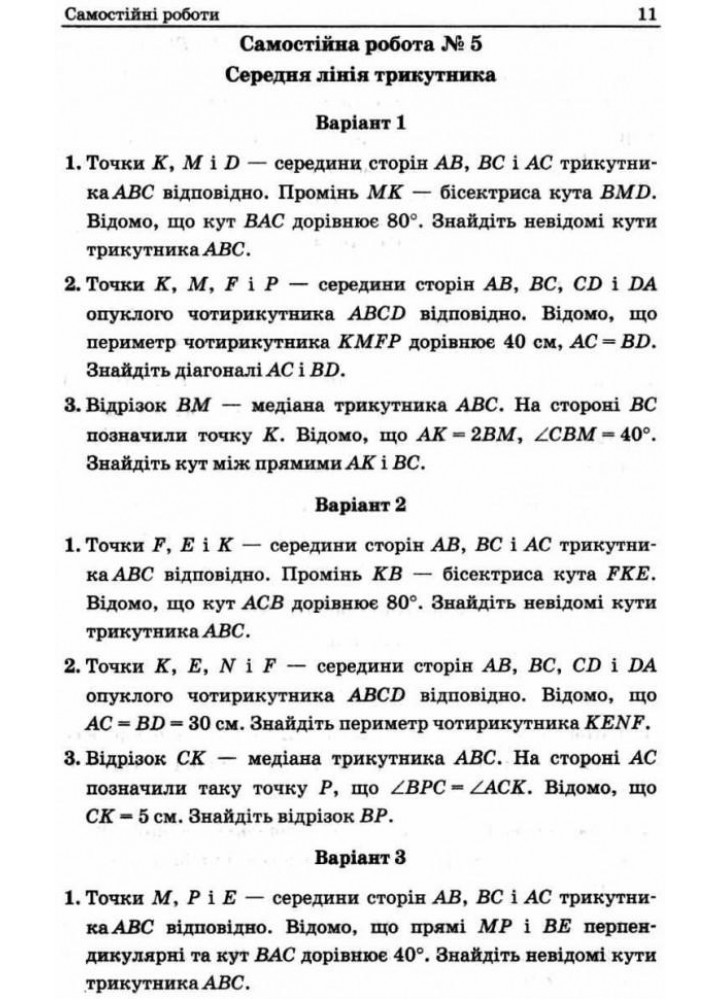 Самостійні роботи 11

Самостійна робота № 5
Середня лінія трикутника

Варіант 1

1. Точки $K$, $M$ і $D$ — середини сторін $AB$, $BC$ і $AC$ трикутника $ABC$ відповідно. Промінь $MK$ — бісектриса кута $BMD$. Відомо, що кут $BAC$ дорівнює $80°$. Знайдіть невідомі кути трикутника $ABC$.

2. Точки $K$, $M$, $F$ і $P$ — середини сторін $AB$, $BC$, $CD$ і $DA$ опуклого чотирикутника $ABCD$ відповідно. Відомо, що периметр чотирикутника $KMFP$ дорівнює 40 см, $AC = BD$. Знайдіть діагоналі $AC$ і $BD$.

3. Відрізок $BM$ — медіана трикутника $ABC$. На стороні $BC$ позначили точку $K$. Відомо, що $AK = 2BM$, $\angle CBM = 40°$. Знайдіть кут між прямими $AK$ і $BC$.

Варіант 2

1. Точки $F$, $E$ і $K$ — середини сторін $AB$, $BC$ і $AC$ трикутника $ABC$ відповідно. Промінь $KB$ — бісектриса кута $FKE$. Відомо, що кут $ACB$ дорівнює $80°$. Знайдіть невідомі кути трикутника $ABC$.

2. Точки $K$, $E$, $N$ і $F$ — середини сторін $AB$, $BC$, $CD$ і $DA$ опуклого чотирикутника $ABCD$ відповідно. Відомо, що $AC = BD = 30$ см. Знайдіть периметр чотирикутника $KENF$.

3. Відрізок $CK$ — медіана трикутника $ABC$. На стороні $AC$ позначили таку точку $P$, що $\angle BPC = \angle ACK$. Відомо, що $CK = 5$ см. Знайдіть відрізок $BP$.

Варіант 3

1. Точки $M$, $P$ і $E$ — середини сторін $AB$, $BC$ і $AC$ трикутника $ABC$ відповідно. Відомо, що прямі $MP$ і $BE$ перпендикулярні та кут $BAC$ дорівнює $40°$. Знайдіть невідомі кути трикутника $ABC$.